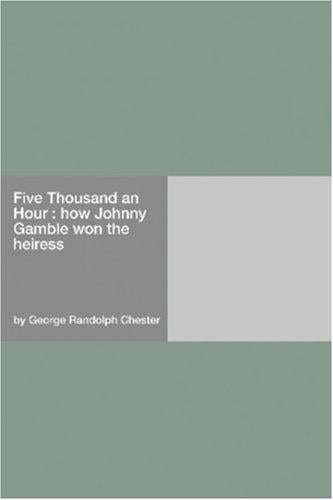 Five Thousand an Hour : how Johnny Gamble won the heiress

by George Randolph Chester